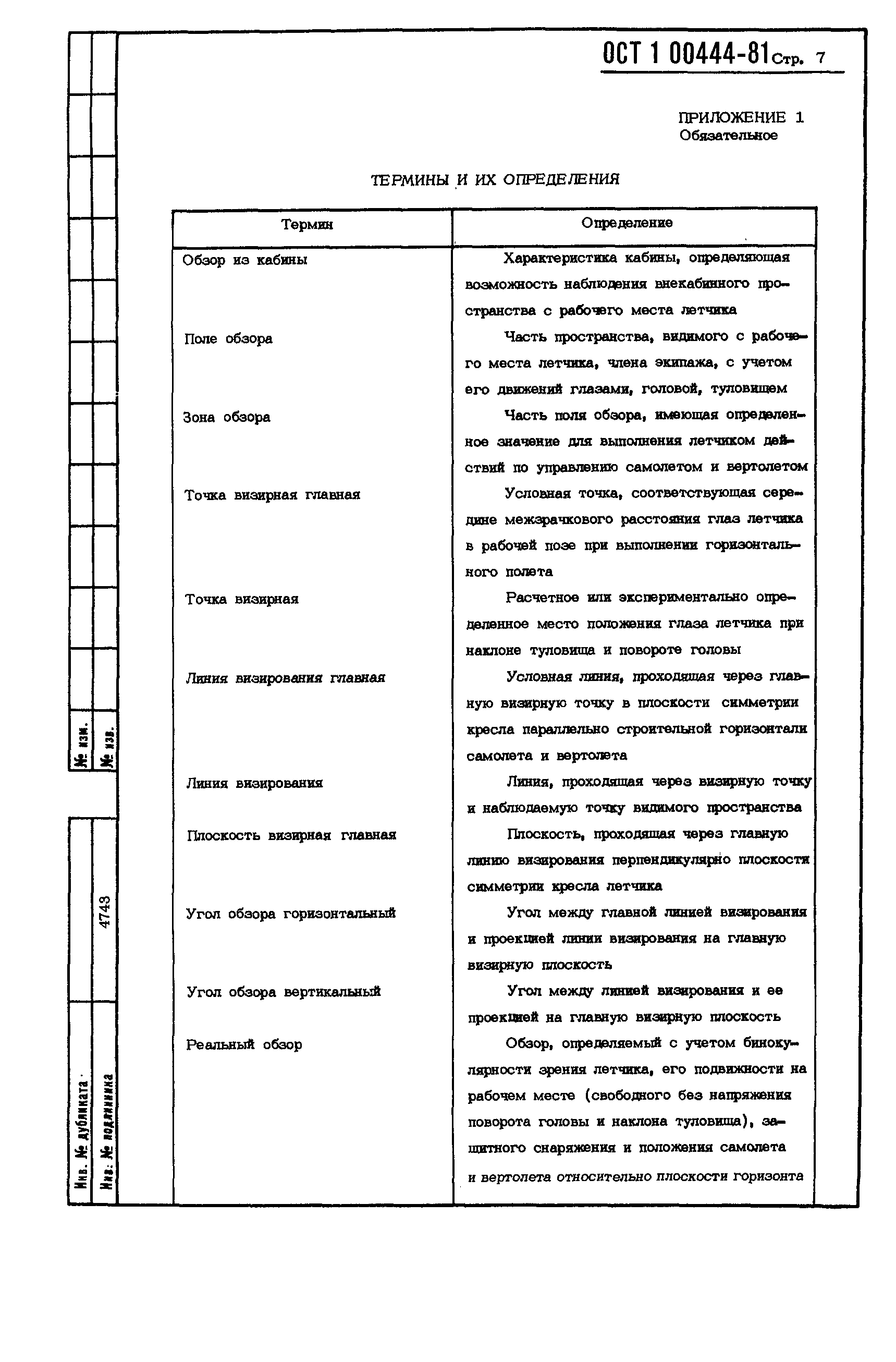 ОСТ 1 00444-81 Стр. 7

ПРИЛОЖЕНИЕ 1
Обязательное

ТЕРМИНЫ И ИХ ОПРЕДЕЛЕНИЯ

| Термин | Определение |
|---|---|
| Обзор из кабины | Характеристика кабины, определяющая возможность наблюдения внекабинного пространства с рабочего места летчика |
| Поле обзора | Часть пространства, видимого с рабочего места летчика, члена экипажа, с учетом его движений глазами, головой, туловищем |
| Зона обзора | Часть поля обзора, имеющая определенное значение для выполнения летчиком действий по управлению самолетом и вертолетом |
| Точка визирная главная | Условная точка, соответствующая середине межзрачкового расстояния глаз летчика в рабочей позе при выполнении горизонтального полета |
| Точка визирная | Расчетное или экспериментально определенное место положения глаза летчика при наклоне туловища и повороте головы |
| Линия визирования главная | Условная линия, проходящая через главную визирную точку в плоскости симметрии кресла параллельно строительной горизонтали самолета и вертолета |
| Линия визирования | Линия, проходящая через визирную точку и наблюдаемую точку видимого пространства |
| Плоскость визирная главная | Плоскость, проходящая через главную линию визирования перпендикулярно плоскости симметрии кресла летчика |
| Угол обзора горизонтальный | Угол между главной линией визирования и проекцией линии визирования на главную визирную плоскость |
| Угол обзора вертикальный | Угол между линией визирования и ее проекцией на главную визирную плоскость |
| Реальный обзор | Обзор, определяемый с учетом бинокулярности зрения летчика, его подвижности на рабочем месте (свободного без напряжения поворота головы и наклона туловища), защитного снаряжения и положения самолета и вертолета относительно плоскости горизонта |

№ изм.
№ изв.
4743
Инв. № дубликата
Инв. № подлинника